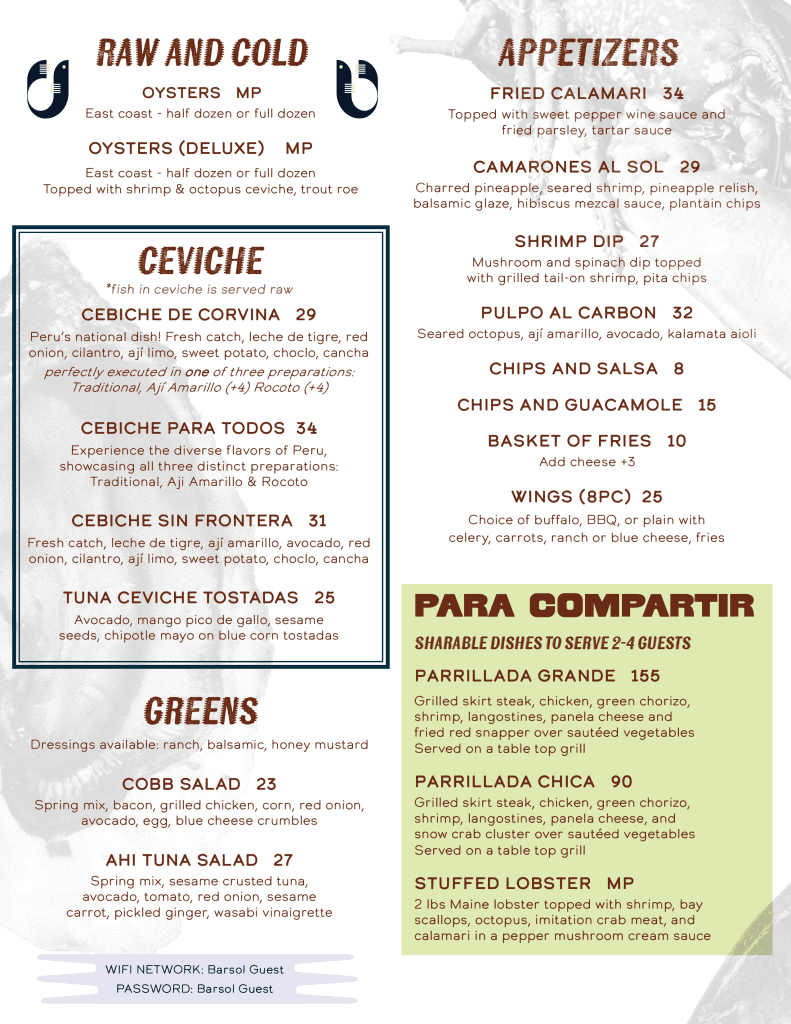 RAW AND COLD

OYSTERS MP
East coast - half dozen or full dozen

OYSTERS (DELUXE) MP
East coast - half dozen or full dozen
Topped with shrimp & octopus ceviche, trout roe

CEVICHE
*fish in ceviche is served raw

CEBICHE DE CORVINA 29
Peru's national dish! Fresh catch, leche de tigre, red onion, cilantro, ají limo, sweet potato, choclo, cancha
perfectly executed in one of three preparations: Traditional, Ají Amarillo (+4) Rocoto (+4)

CEBICHE PARA TODOS 34
Experience the diverse flavors of Peru, showcasing all three distinct preparations: Traditional, Aji Amarillo & Rocoto

CEBICHE SIN FRONTERA 31
Fresh catch, leche de tigre, ají amarillo, avocado, red onion, cilantro, ají limo, sweet potato, choclo, cancha

TUNA CEVICHE TOSTADAS 25
Avocado, mango pico de gallo, sesame seeds, chipotle mayo on blue corn tostadas

GREENS
Dressings available: ranch, balsamic, honey mustard

COBB SALAD 23
Spring mix, bacon, grilled chicken, corn, red onion, avocado, egg, blue cheese crumbles

AHI TUNA SALAD 27
Spring mix, sesame crusted tuna, avocado, tomato, red onion, sesame carrot, pickled ginger, wasabi vinaigrette

WIFI NETWORK: Barsol Guest
PASSWORD: Barsol Guest

APPETIZERS

FRIED CALAMARI 34
Topped with sweet pepper wine sauce and fried parsley, tartar sauce

CAMARONES AL SOL 29
Charred pineapple, seared shrimp, pineapple relish, balsamic glaze, hibiscus mezcal sauce, plantain chips

SHRIMP DIP 27
Mushroom and spinach dip topped with grilled tail-on shrimp, pita chips

PULPO AL CARBON 32
Seared octopus, ají amarillo, avocado, kalamata aioli

CHIPS AND SALSA 8

CHIPS AND GUACAMOLE 15

BASKET OF FRIES 10
Add cheese +3

WINGS (8PC) 25
Choice of buffalo, BBQ, or plain with celery, carrots, ranch or blue cheese, fries

PARA COMPARTIR
SHARABLE DISHES TO SERVE 2-4 GUESTS

PARRILLADA GRANDE 155
Grilled skirt steak, chicken, green chorizo, shrimp, langostines, panela cheese and fried red snapper over sautéed vegetables
Served on a table top grill

PARRILLADA CHICA 90
Grilled skirt steak, chicken, green chorizo, shrimp, langostines, panela cheese, and snow crab cluster over sautéed vegetables
Served on a table top grill

STUFFED LOBSTER MP
2 lbs Maine lobster topped with shrimp, bay scallops, octopus, imitation crab meat, and calamari in a pepper mushroom cream sauce